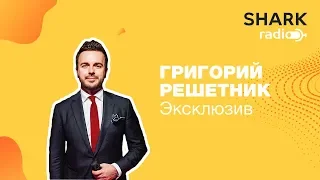 SHARK
radio

ГРИГОРИЙ
РЕШЕТНИК
Эксклюзив